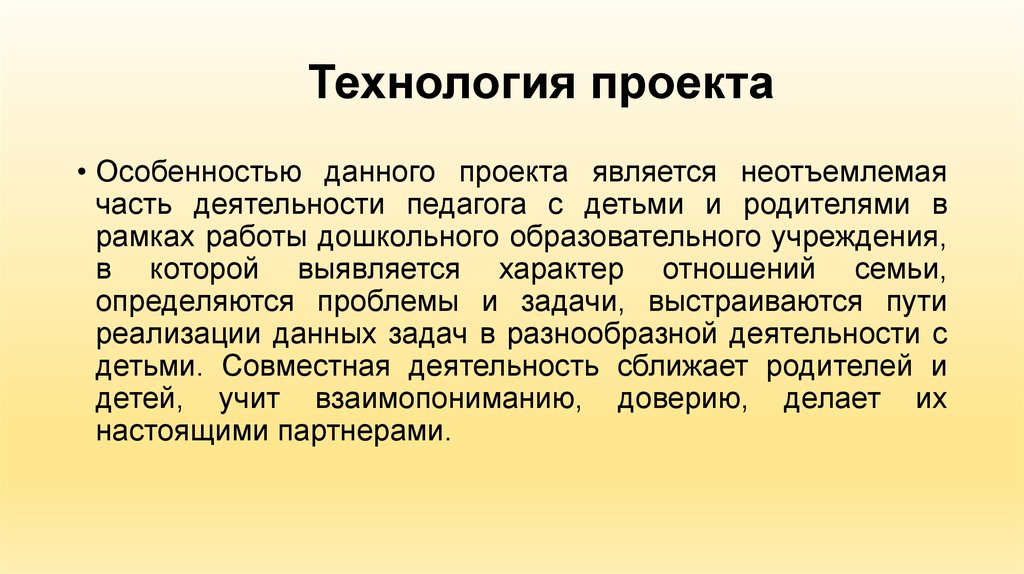 Технология проекта

• Особенностью данного проекта является неотъемлемая часть деятельности педагога с детьми и родителями в рамках работы дошкольного образовательного учреждения, в которой выявляется характер отношений семьи, определяются проблемы и задачи, выстраиваются пути реализации данных задач в разнообразной деятельности с детьми. Совместная деятельность сближает родителей и детей, учит взаимопониманию, доверию, делает их настоящими партнерами.